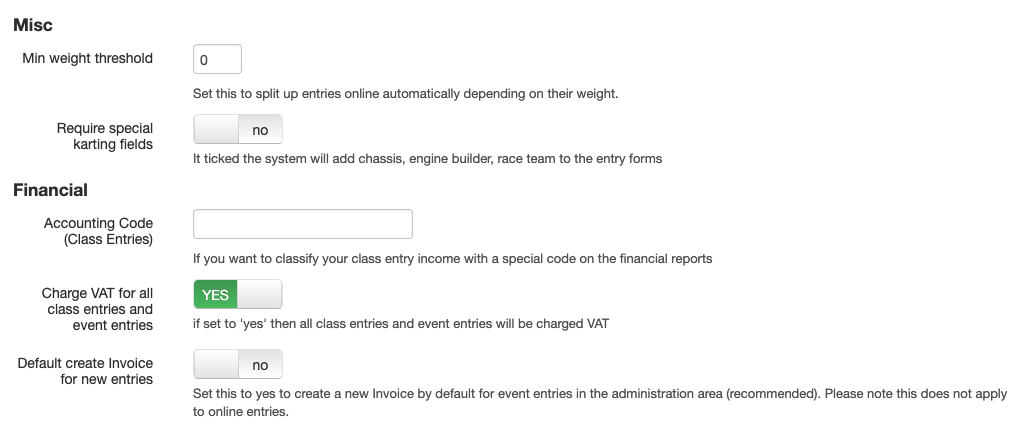 Misc

Min weight threshold

0

Set this to split up entries online automatically depending on their weight.

Require special karting fields

no

It ticked the system will add chassis, engine builder, race team to the entry forms

Financial

Accounting Code (Class Entries)

If you want to classify your class entry income with a special code on the financial reports

Charge VAT for all class entries and event entries

YES

if set to 'yes' then all class entries and event entries will be charged VAT

Default create Invoice for new entries

no

Set this to yes to create a new Invoice by default for event entries in the administration area (recommended). Please note this does not apply to online entries.